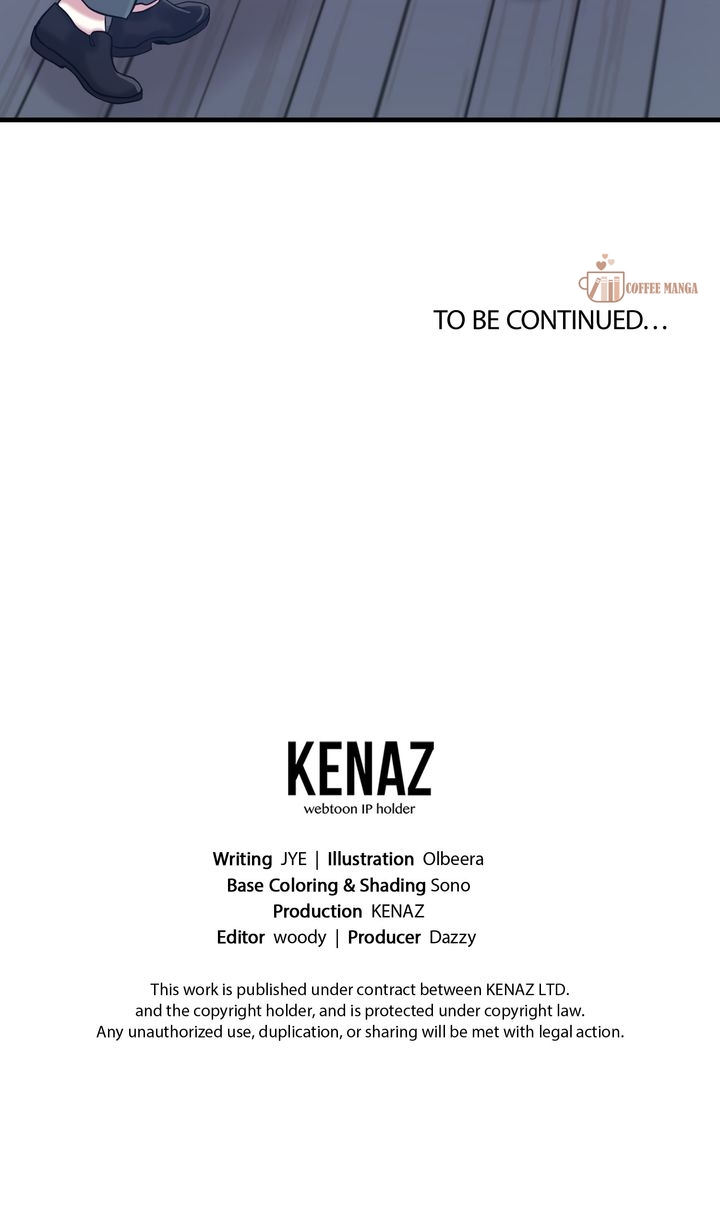 COFFEE MANGA

TO BE CONTINUED…

KENAZ
webtoon IP holder

Writing JYE | Illustration Olbeera
Base Coloring & Shading Sono
Production KENAZ
Editor woody | Producer Dazzy

This work is published under contract between KENAZ LTD. and the copyright holder, and is protected under copyright law. Any unauthorized use, duplication, or sharing will be met with legal action.